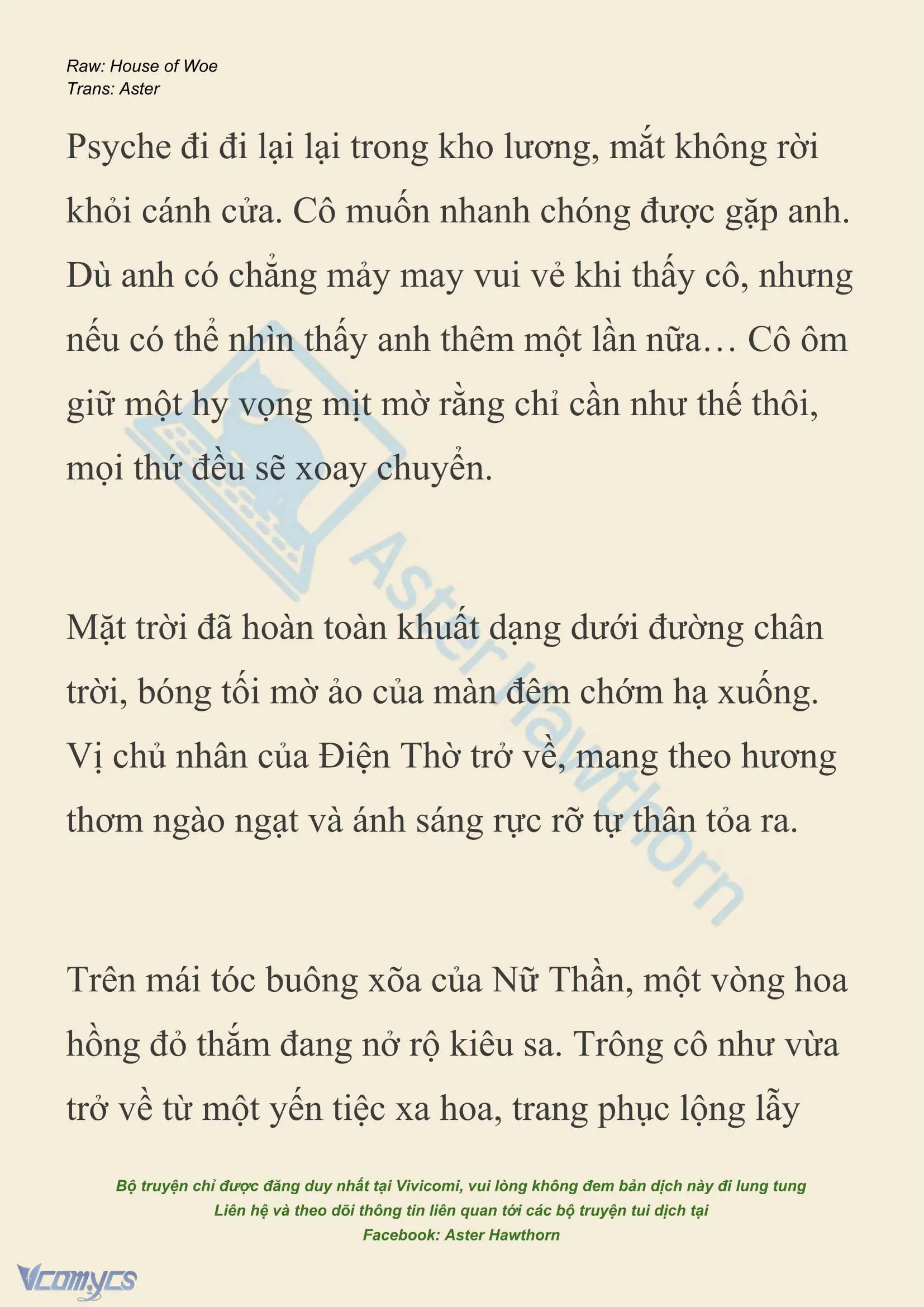 Raw: House of Woe
Trans: Aster

Psyche đi đi lại lại trong kho lương, mắt không rời khỏi cánh cửa. Cô muốn nhanh chóng được gặp anh. Dù anh có chẳng mảy may vui vẻ khi thấy cô, nhưng nếu có thể nhìn thấy anh thêm một lần nữa… Cô ôm giữ một hy vọng mịt mờ rằng chỉ cần như thế thôi, mọi thứ đều sẽ xoay chuyển.

Mặt trời đã hoàn toàn khuất dạng dưới đường chân trời, bóng tối mờ ảo của màn đêm chớm hạ xuống. Vị chủ nhân của Điện Thờ trở về, mang theo hương thơm ngào ngạt và ánh sáng rực rỡ tự thân tỏa ra.

Trên mái tóc buông xõa của Nữ Thần, một vòng hoa hồng đỏ thắm đang nở rộ kiêu sa. Trông cô như vừa trở về từ một yến tiệc xa hoa, trang phục lộng lẫy

Aster Hawthorn

Bộ truyện chỉ được đăng duy nhất tại Vivicomi, vui lòng không đem bản dịch này đi lung tung
Liên hệ và theo dõi thông tin liên quan tới các bộ truyện tui dịch tại
Facebook: Aster Hawthorn

Vcomycs